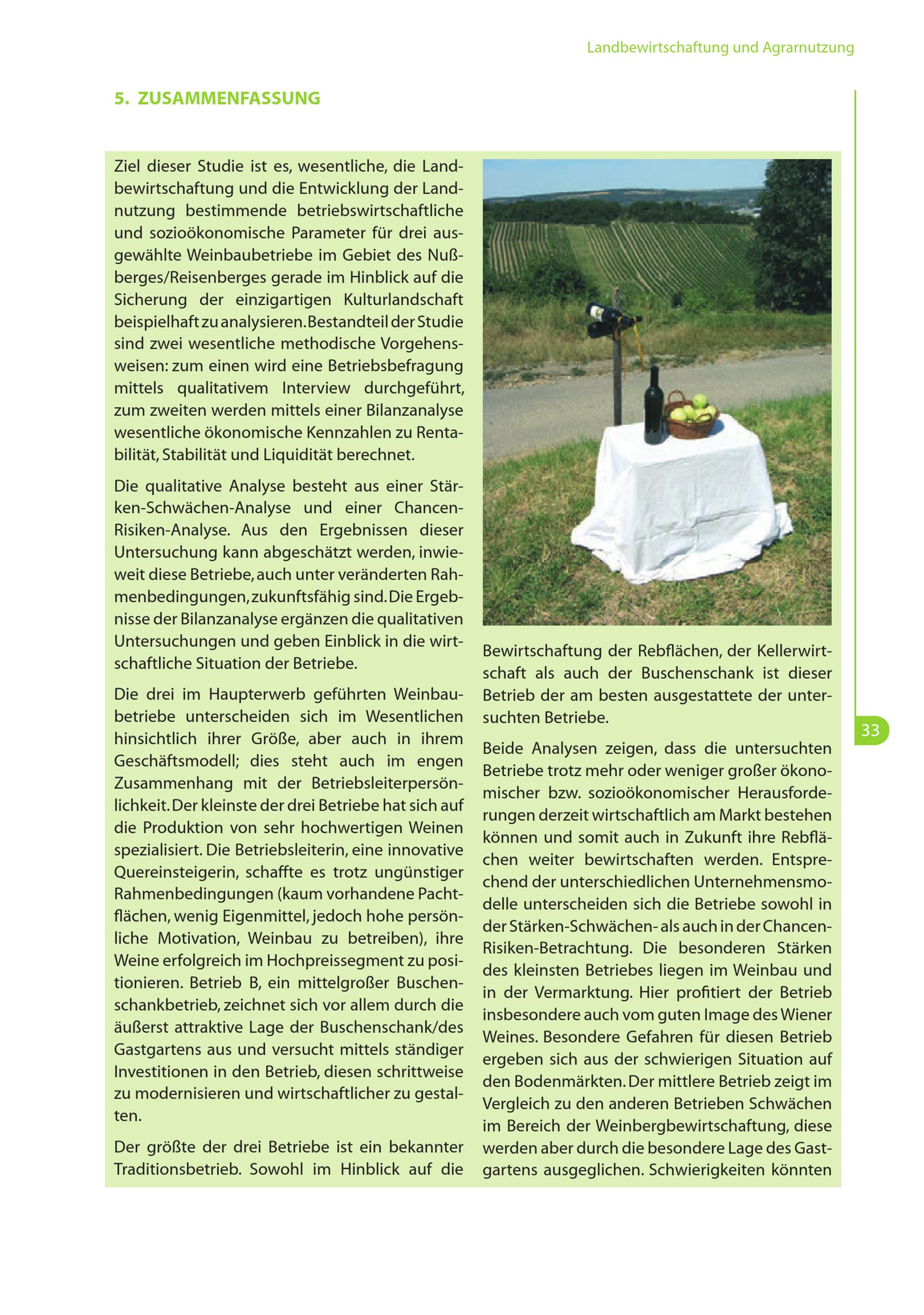 Landbewirtschaftung und Agrarnutzung

5. ZUSAMMENFASSUNG

Ziel dieser Studie ist es, wesentliche, die Landbewirtschaftung und die Entwicklung der Landnutzung bestimmende betriebswirtschaftliche und sozioökonomische Parameter für drei ausgewählte Weinbaubetriebe im Gebiet des Nußberges/Reisenberges gerade im Hinblick auf die Sicherung der einzigartigen Kulturlandschaft beispielhaft zu analysieren. Bestandteil der Studie sind zwei wesentliche methodische Vorgehensweisen: zum einen wird eine Betriebsbefragung mittels qualitativem Interview durchgeführt, zum zweiten werden mittels einer Bilanzanalyse wesentliche ökonomische Kennzahlen zu Rentabilität, Stabilität und Liquidität berechnet.

Die qualitative Analyse besteht aus einer Stärken-Schwächen-Analyse und einer Chancen-Risiken-Analyse. Aus den Ergebnissen dieser Untersuchung kann abgeschätzt werden, inwieweit diese Betriebe, auch unter veränderten Rahmenbedingungen, zukunftsfähig sind. Die Ergebnisse der Bilanzanalyse ergänzen die qualitativen Untersuchungen und geben Einblick in die wirtschaftliche Situation der Betriebe.

Die drei im Haupterwerb geführten Weinbaubetriebe unterscheiden sich im Wesentlichen hinsichtlich ihrer Größe, aber auch in ihrem Geschäftsmodell; dies steht auch im engen Zusammenhang mit der Betriebsleiterpersönlichkeit. Der kleinste der drei Betriebe hat sich auf die Produktion von sehr hochwertigen Weinen spezialisiert. Die Betriebsleiterin, eine innovative Quereinsteigerin, schaffte es trotz ungünstiger Rahmenbedingungen (kaum vorhandene Pachtflächen, wenig Eigenmittel, jedoch hohe persönliche Motivation, Weinbau zu betreiben), ihre Weine erfolgreich im Hochpreissegment zu positionieren. Betrieb B, ein mittelgroßer Buschenschankbetrieb, zeichnet sich vor allem durch die äußerst attraktive Lage der Buschenschank/des Gastgartens aus und versucht mittels ständiger Investitionen in den Betrieb, diesen schrittweise zu modernisieren und wirtschaftlicher zu gestalten.

Der größte der drei Betriebe ist ein bekannter Traditionsbetrieb. Sowohl im Hinblick auf die Bewirtschaftung der Rebflächen, der Kellerwirtschaft als auch der Buschenschank ist dieser Betrieb der am besten ausgestattete der untersuchten Betriebe.

Beide Analysen zeigen, dass die untersuchten Betriebe trotz mehr oder weniger großer ökonomischer bzw. sozioökonomischer Herausforderungen derzeit wirtschaftlich am Markt bestehen können und somit auch in Zukunft ihre Rebflächen weiter bewirtschaften werden. Entsprechend der unterschiedlichen Unternehmensmodelle unterscheiden sich die Betriebe sowohl in der Stärken-Schwächen- als auch in der Chancen-Risiken-Betrachtung. Die besonderen Stärken des kleinsten Betriebes liegen im Weinbau und in der Vermarktung. Hier profitiert der Betrieb insbesondere auch vom guten Image des Wiener Weines. Besondere Gefahren für diesen Betrieb ergeben sich aus der schwierigen Situation auf den Bodenmärkten. Der mittlere Betrieb zeigt im Vergleich zu den anderen Betrieben Schwächen im Bereich der Weinbergbewirtschaftung, diese werden aber durch die besondere Lage des Gastgartens ausgeglichen. Schwierigkeiten könnten

33